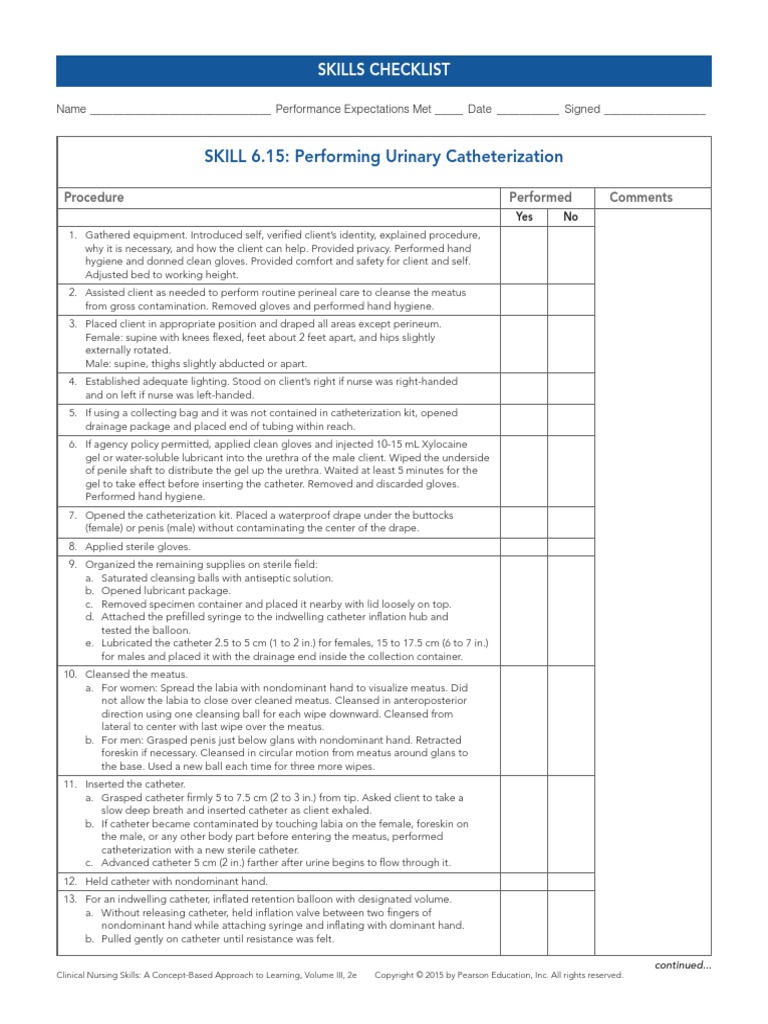 SKILLS CHECKLIST

Name ____________________________ Performance Expectations Met _____ Date __________ Signed ________________

SKILL 6.15: Performing Urinary Catheterization

| Procedure | Performed Yes | Performed No | Comments |
|---|---|---|---|
| 1. Gathered equipment. Introduced self, verified client's identity, explained procedure, why it is necessary, and how the client can help. Provided privacy. Performed hand hygiene and donned clean gloves. Provided comfort and safety for client and self. Adjusted bed to working height. | | | |
| 2. Assisted client as needed to perform routine perineal care to cleanse the meatus from gross contamination. Removed gloves and performed hand hygiene. | | | |
| 3. Placed client in appropriate position and draped all areas except perineum. Female: supine with knees flexed, feet about 2 feet apart, and hips slightly externally rotated. Male: supine, thighs slightly abducted or apart. | | | |
| 4. Established adequate lighting. Stood on client's right if nurse was right-handed and on left if nurse was left-handed. | | | |
| 5. If using a collecting bag and it was not contained in catheterization kit, opened drainage package and placed end of tubing within reach. | | | |
| 6. If agency policy permitted, applied clean gloves and injected 10-15 mL Xylocaine gel or water-soluble lubricant into the urethra of the male client. Wiped the underside of penile shaft to distribute the gel up the urethra. Waited at least 5 minutes for the gel to take effect before inserting the catheter. Removed and discarded gloves. Performed hand hygiene. | | | |
| 7. Opened the catheterization kit. Placed a waterproof drape under the buttocks (female) or penis (male) without contaminating the center of the drape. | | | |
| 8. Applied sterile gloves. | | | |
| 9. Organized the remaining supplies on sterile field: a. Saturated cleansing balls with antiseptic solution. b. Opened lubricant package. c. Removed specimen container and placed it nearby with lid loosely on top. d. Attached the prefilled syringe to the indwelling catheter inflation hub and tested the balloon. e. Lubricated the catheter 2.5 to 5 cm (1 to 2 in.) for females, 15 to 17.5 cm (6 to 7 in.) for males and placed it with the drainage end inside the collection container. | | | |
| 10. Cleansed the meatus. a. For women: Spread the labia with nondominant hand to visualize meatus. Did not allow the labia to close over cleaned meatus. Cleansed in anteroposterior direction using one cleansing ball for each wipe downward. Cleansed from lateral to center with last wipe over the meatus. b. For men: Grasped penis just below glans with nondominant hand. Retracted foreskin if necessary. Cleansed in circular motion from meatus around glans to the base. Used a new ball each time for three more wipes. | | | |
| 11. Inserted the catheter. a. Grasped catheter firmly 5 to 7.5 cm (2 to 3 in.) from tip. Asked client to take a slow deep breath and inserted catheter as client exhaled. b. If catheter became contaminated by touching labia on the female, foreskin on the male, or any other body part before entering the meatus, performed catheterization with a new sterile catheter. c. Advanced catheter 5 cm (2 in.) farther after urine begins to flow through it. | | | |
| 12. Held catheter with nondominant hand. | | | |
| 13. For an indwelling catheter, inflated retention balloon with designated volume. a. Without releasing catheter, held inflation valve between two fingers of nondominant hand while attaching syringe and inflating with dominant hand. b. Pulled gently on catheter until resistance was felt. | | | |

continued...

Clinical Nursing Skills: A Concept-Based Approach to Learning, Volume III, 2e    Copyright © 2015 by Pearson Education, Inc. All rights reserved.